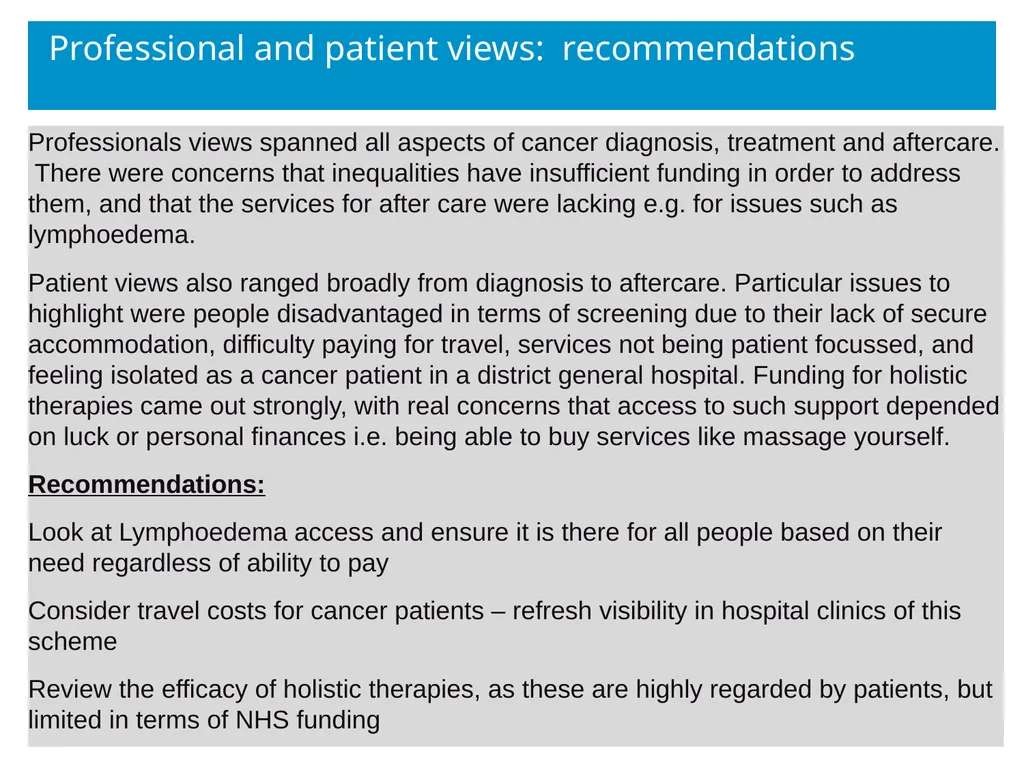 Professional and patient views: recommendations

Professionals views spanned all aspects of cancer diagnosis, treatment and aftercare. There were concerns that inequalities have insufficient funding in order to address them, and that the services for after care were lacking e.g. for issues such as lymphoedema.

Patient views also ranged broadly from diagnosis to aftercare. Particular issues to highlight were people disadvantaged in terms of screening due to their lack of secure accommodation, difficulty paying for travel, services not being patient focussed, and feeling isolated as a cancer patient in a district general hospital. Funding for holistic therapies came out strongly, with real concerns that access to such support depended on luck or personal finances i.e. being able to buy services like massage yourself.

Recommendations:

Look at Lymphoedema access and ensure it is there for all people based on their need regardless of ability to pay

Consider travel costs for cancer patients – refresh visibility in hospital clinics of this scheme

Review the efficacy of holistic therapies, as these are highly regarded by patients, but limited in terms of NHS funding